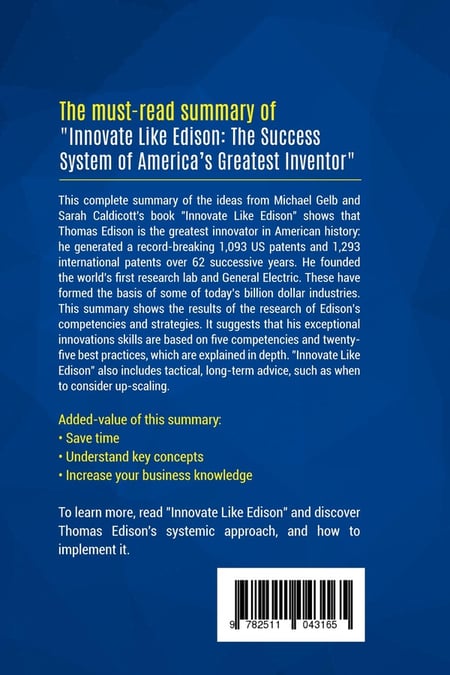 The must-read summary of
"Innovate Like Edison: The Success System of America's Greatest Inventor"

This complete summary of the ideas from Michael Gelb and Sarah Caldicott's book "Innovate Like Edison" shows that Thomas Edison is the greatest innovator in American history: he generated a record-breaking 1,093 US patents and 1,293 international patents over 62 successive years. He founded the world's first research lab and General Electric. These have formed the basis of some of today's billion dollar industries. This summary shows the results of the research of Edison's competencies and strategies. It suggests that his exceptional innovations skills are based on five competencies and twenty-five best practices, which are explained in depth. "Innovate Like Edison" also includes tactical, long-term advice, such as when to consider up-scaling.

Added-value of this summary:
• Save time
• Understand key concepts
• Increase your business knowledge

To learn more, read "Innovate Like Edison" and discover Thomas Edison's systemic approach, and how to implement it.

9 782511 043165